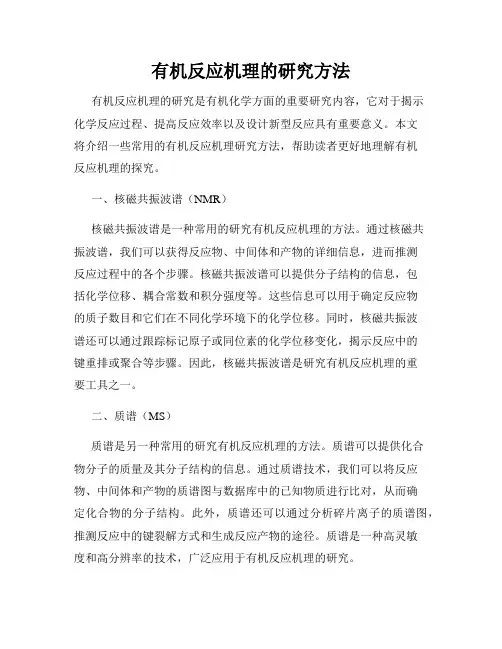 有机反应机理的研究方法

有机反应机理的研究是有机化学方面的重要研究内容，它对于揭示化学反应过程、提高反应效率以及设计新型反应具有重要意义。本文将介绍一些常用的有机反应机理研究方法，帮助读者更好地理解有机反应机理的探究。

一、核磁共振波谱（NMR）

核磁共振波谱是一种常用的研究有机反应机理的方法。通过核磁共振波谱，我们可以获得反应物、中间体和产物的详细信息，进而推测反应过程中的各个步骤。核磁共振波谱可以提供分子结构的信息，包括化学位移、耦合常数和积分强度等。这些信息可以用于确定反应物的质子数目和它们在不同化学环境下的化学位移。同时，核磁共振波谱还可以通过跟踪标记原子或同位素的化学位移变化，揭示反应中的键重排或聚合等步骤。因此，核磁共振波谱是研究有机反应机理的重要工具之一。

二、质谱（MS）

质谱是另一种常用的研究有机反应机理的方法。质谱可以提供化合物分子的质量及其分子结构的信息。通过质谱技术，我们可以将反应物、中间体和产物的质谱图与数据库中的已知物质进行比对，从而确定化合物的分子结构。此外，质谱还可以通过分析碎片离子的质谱图，推测反应中的键裂解方式和生成反应产物的途径。质谱是一种高灵敏度和高分辨率的技术，广泛应用于有机反应机理的研究。